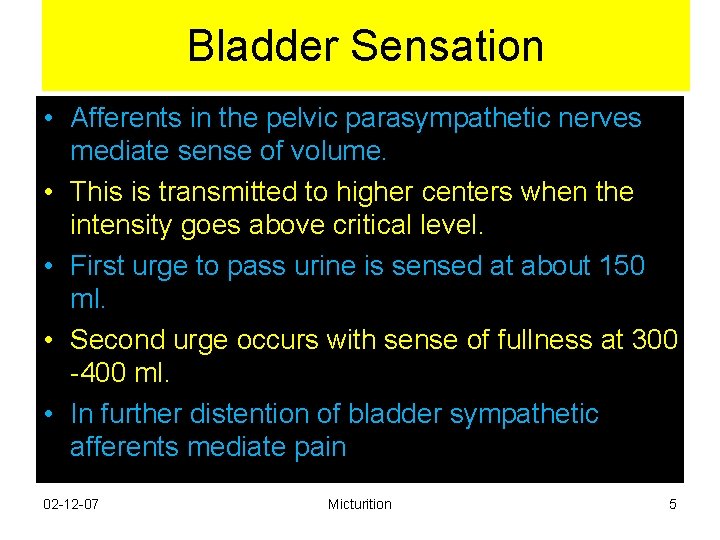 Bladder Sensation

• Afferents in the pelvic parasympathetic nerves mediate sense of volume.

• This is transmitted to higher centers when the intensity goes above critical level.

• First urge to pass urine is sensed at about 150 ml.

• Second urge occurs with sense of fullness at 300 -400 ml.

• In further distention of bladder sympathetic afferents mediate pain

02-12-07

Micturition

5